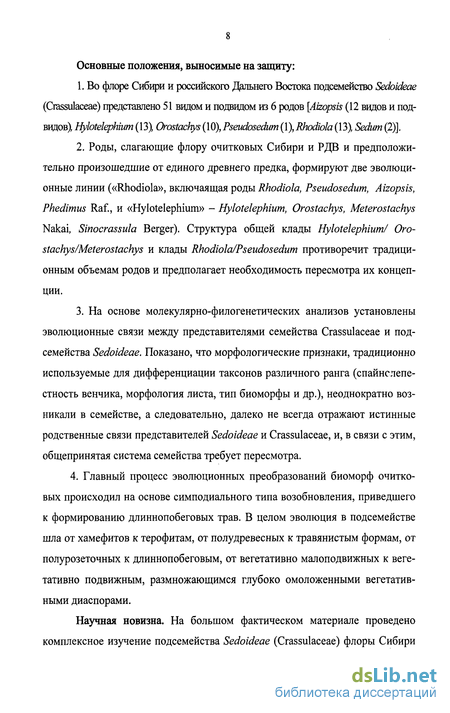 8

Основные положения, выносимые на защиту:

1. Во флоре Сибири и российского Дальнего Востока подсемейство Sedoideae (Crassulaceae) представлено 51 видом и подвидом из 6 родов [Aizopsis (12 видов и подвидов), Hylotelephium (13), Orostachys (10), Pseudosedum (1), Rhodiola (13), Sedum (2)].

2. Роды, слагающие флору очитковых Сибири и РДВ и предположительно произошедшие от единого древнего предка, формируют две эволюционные линии («Rhodiola», включающая роды Rhodiola, Pseudosedum, Aizopsis, Phedimus Raf., и «Hylotelephium» – Hylotelephium, Orostachys, Meterostachys Nakai, Sinocrassula Berger). Структура общей клады Hylotelephium/ Orostachys/Meterostachys и клады Rhodiola/Pseudosedum противоречит традиционным объемам родов и предполагает необходимость пересмотра их концепции.

3. На основе молекулярно-филогенетических анализов установлены эволюционные связи между представителями семейства Crassulaceae и подсемейства Sedoideae. Показано, что морфологические признаки, традиционно используемые для дифференциации таксонов различного ранга (спайнолепестность венчика, морфология листа, тип биоморфы и др.), неоднократно возникали в семействе, а следовательно, далеко не всегда отражают истинные родственные связи представителей Sedoideae и Crassulaceae, и, в связи с этим, общепринятая система семейства требует пересмотра.

4. Главный процесс эволюционных преобразований биоморф очитковых происходил на основе симподиального типа возобновления, приведшего к формированию длиннопобеговых трав. В целом эволюция в подсемействе шла от хамефитов к терофитам, от полудревесных к травянистым формам, от полурозеточных к длиннопобеговым, от вегетативно малоподвижных к вегетативно подвижным, размножающимся глубоко омоложенными вегетативными диаспорами.

Научная новизна. На большом фактическом материале проведено комплексное изучение подсемейства Sedoideae (Crassulaceae) флоры Сибири

dsLib.net
библиотека диссертаций